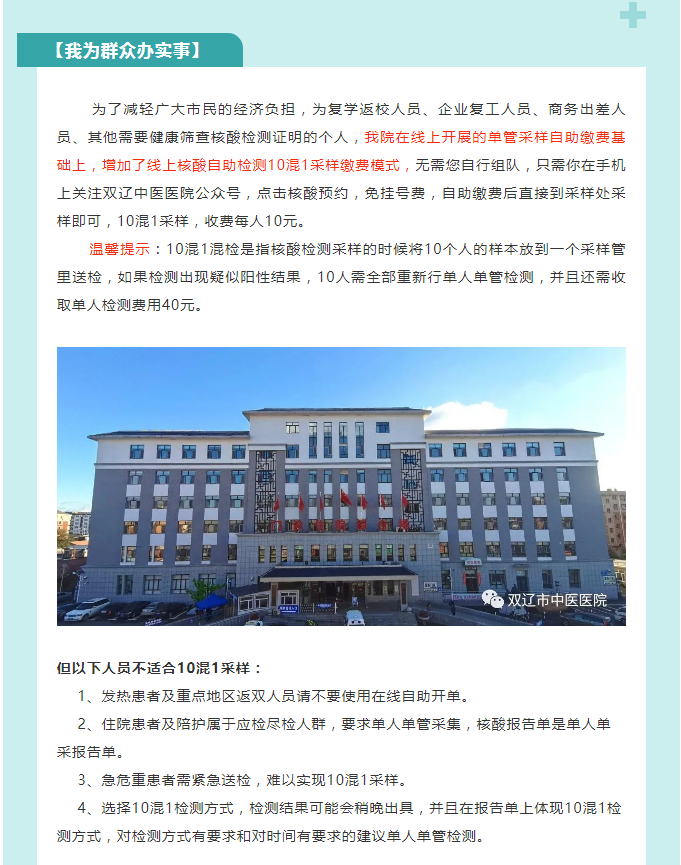 【我为群众办实事】

为了减轻广大市民的经济负担，为复学返校人员、企业复工人员、商务出差人员、其他需要健康筛查核酸检测证明的个人，我院在线上开展的单管采样自助缴费基础上，增加了线上核酸自助检测10混1采样缴费模式，无需您自行组队，只需你在手机上关注双辽中医医院公众号，点击核酸预约，免挂号费，自助缴费后直接到采样处采样即可，10混1采样，收费每人10元。

温馨提示：10混1混检是指核酸检测采样的时候将10个人的样本放到一个采样管里送检，如果检测出现疑似阳性结果，10人需全部重新行单人单管检测，并且还需收取单人检测费用40元。

双辽市中医医院

但以下人员不适合10混1采样：

1、发热患者及重点地区返双人员请不要使用在线自助开单。

2、住院患者及陪护属于应检尽检人群，要求单人单管采集，核酸报告单是单人单采报告单。

3、急危重患者需紧急送检，难以实现10混1采样。

4、选择10混1检测方式，检测结果可能会稍晚出具，并且在报告单上体现10混1检测方式，对检测方式有要求和对时间有要求的建议单人单管检测。